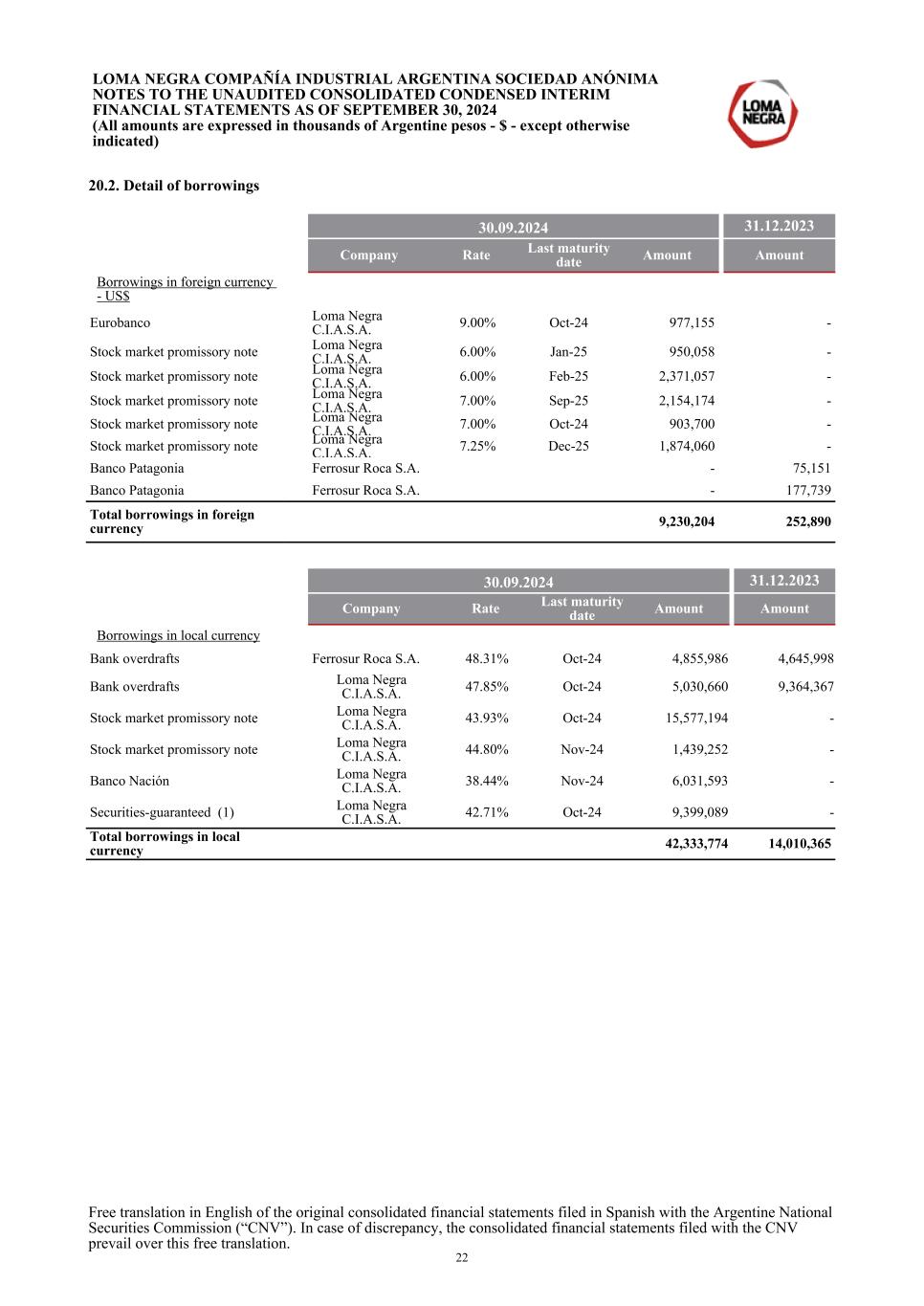 LOMA NEGRA COMPAÑÍA INDUSTRIAL ARGENTINA SOCIEDAD ANÓNIMA
NOTES TO THE UNAUDITED CONSOLIDATED CONDENSED INTERIM FINANCIAL STATEMENTS AS OF SEPTEMBER 30, 2024
(All amounts are expressed in thousands of Argentine pesos - $ - except otherwise indicated)

LOMA NEGRA

20.2. Detail of borrowings

| | 30.09.2024 | | | | 31.12.2023 |
|---|---|---|---|---|---|
| | Company | Rate | Last maturity date | Amount | Amount |
| Borrowings in foreign currency - US$ | | | | | |
| Eurobanco | Loma Negra C.I.A.S.A. | 9.00% | Oct-24 | 977,155 | - |
| Stock market promissory note | Loma Negra C.I.A.S.A. | 6.00% | Jan-25 | 950,058 | - |
| Stock market promissory note | Loma Negra C.I.A.S.A. | 6.00% | Feb-25 | 2,371,057 | - |
| Stock market promissory note | Loma Negra C.I.A.S.A. | 7.00% | Sep-25 | 2,154,174 | - |
| Stock market promissory note | Loma Negra C.I.A.S.A. | 7.00% | Oct-24 | 903,700 | - |
| Stock market promissory note | Loma Negra C.I.A.S.A. | 7.25% | Dec-25 | 1,874,060 | - |
| Banco Patagonia | Ferrosur Roca S.A. | | | - | 75,151 |
| Banco Patagonia | Ferrosur Roca S.A. | | | - | 177,739 |
| Total borrowings in foreign currency | | | | 9,230,204 | 252,890 |

| | 30.09.2024 | | | | 31.12.2023 |
|---|---|---|---|---|---|
| | Company | Rate | Last maturity date | Amount | Amount |
| Borrowings in local currency | | | | | |
| Bank overdrafts | Ferrosur Roca S.A. | 48.31% | Oct-24 | 4,855,986 | 4,645,998 |
| Bank overdrafts | Loma Negra C.I.A.S.A. | 47.85% | Oct-24 | 5,030,660 | 9,364,367 |
| Stock market promissory note | Loma Negra C.I.A.S.A. | 43.93% | Oct-24 | 15,577,194 | - |
| Stock market promissory note | Loma Negra C.I.A.S.A. | 44.80% | Nov-24 | 1,439,252 | - |
| Banco Nación | Loma Negra C.I.A.S.A. | 38.44% | Nov-24 | 6,031,593 | - |
| Securities-guaranteed (1) | Loma Negra C.I.A.S.A. | 42.71% | Oct-24 | 9,399,089 | - |
| Total borrowings in local currency | | | | 42,333,774 | 14,010,365 |

Free translation in English of the original consolidated financial statements filed in Spanish with the Argentine National Securities Commission (“CNV”). In case of discrepancy, the consolidated financial statements filed with the CNV prevail over this free translation.
22